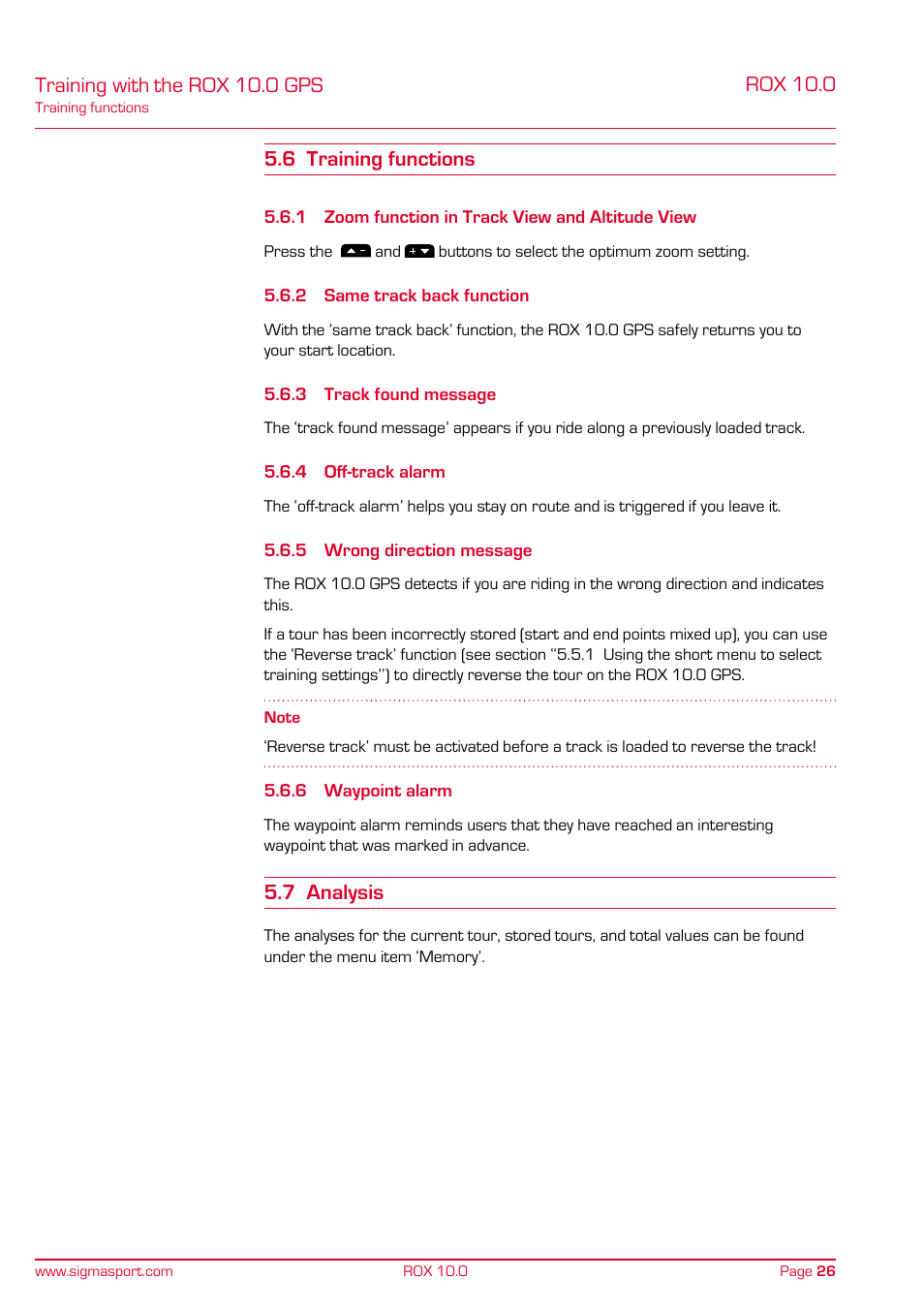 Training with the ROX 10.0 GPS
Training functions

ROX 10.0

5.6 Training functions

5.6.1 Zoom function in Track View and Altitude View

Press the – ▲ and + ▼ buttons to select the optimum zoom setting.

5.6.2 Same track back function

With the 'same track back' function, the ROX 10.0 GPS safely returns you to your start location.

5.6.3 Track found message

The 'track found message' appears if you ride along a previously loaded track.

5.6.4 Off-track alarm

The 'off-track alarm' helps you stay on route and is triggered if you leave it.

5.6.5 Wrong direction message

The ROX 10.0 GPS detects if you are riding in the wrong direction and indicates this.

If a tour has been incorrectly stored (start and end points mixed up), you can use the 'Reverse track' function (see section "5.5.1 Using the short menu to select training settings") to directly reverse the tour on the ROX 10.0 GPS.

Note

'Reverse track' must be activated before a track is loaded to reverse the track!

5.6.6 Waypoint alarm

The waypoint alarm reminds users that they have reached an interesting waypoint that was marked in advance.

5.7 Analysis

The analyses for the current tour, stored tours, and total values can be found under the menu item 'Memory'.

www.sigmasport.com

ROX 10.0

Page 26